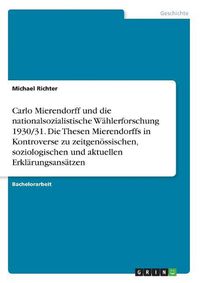 Geschichte

Michael Richter

Carlo Mierendorff und die nationalsozialistische Wählerforschung 1930/31. Die Thesen Mierendorffs in Kontroverse zu zeitgenössischen, soziologischen und aktuellen Erklärungsansätzen

Bachelorarbeit

GRIN